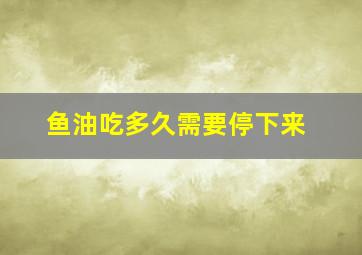 鱼油吃多久需要停下来